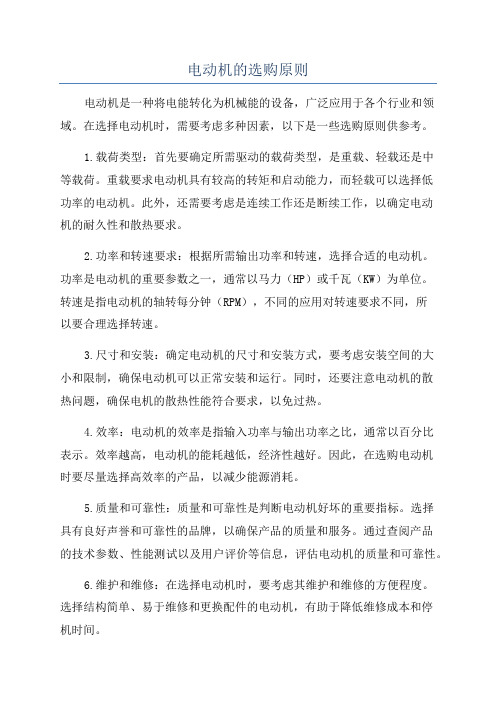 电动机的选购原则

电动机是一种将电能转化为机械能的设备，广泛应用于各个行业和领域。在选择电动机时，需要考虑多种因素，以下是一些选购原则供参考。

1.载荷类型：首先要确定所需驱动的载荷类型，是重载、轻载还是中等载荷。重载要求电动机具有较高的转矩和启动能力，而轻载可以选择低功率的电动机。此外，还需要考虑是连续工作还是断续工作，以确定电动机的耐久性和散热要求。

2.功率和转速要求：根据所需输出功率和转速，选择合适的电动机。功率是电动机的重要参数之一，通常以马力（HP）或千瓦（KW）为单位。转速是指电动机的轴转每分钟（RPM），不同的应用对转速要求不同，所以要合理选择转速。

3.尺寸和安装：确定电动机的尺寸和安装方式，要考虑安装空间的大小和限制，确保电动机可以正常安装和运行。同时，还要注意电动机的散热问题，确保电机的散热性能符合要求，以免过热。

4.效率：电动机的效率是指输入功率与输出功率之比，通常以百分比表示。效率越高，电动机的能耗越低，经济性越好。因此，在选购电动机时要尽量选择高效率的产品，以减少能源消耗。

5.质量和可靠性：质量和可靠性是判断电动机好坏的重要指标。选择具有良好声誉和可靠性的品牌，以确保产品的质量和服务。通过查阅产品的技术参数、性能测试以及用户评价等信息，评估电动机的质量和可靠性。

6.维护和维修：在选择电动机时，要考虑其维护和维修的方便程度。选择结构简单、易于维修和更换配件的电动机，有助于降低维修成本和停机时间。